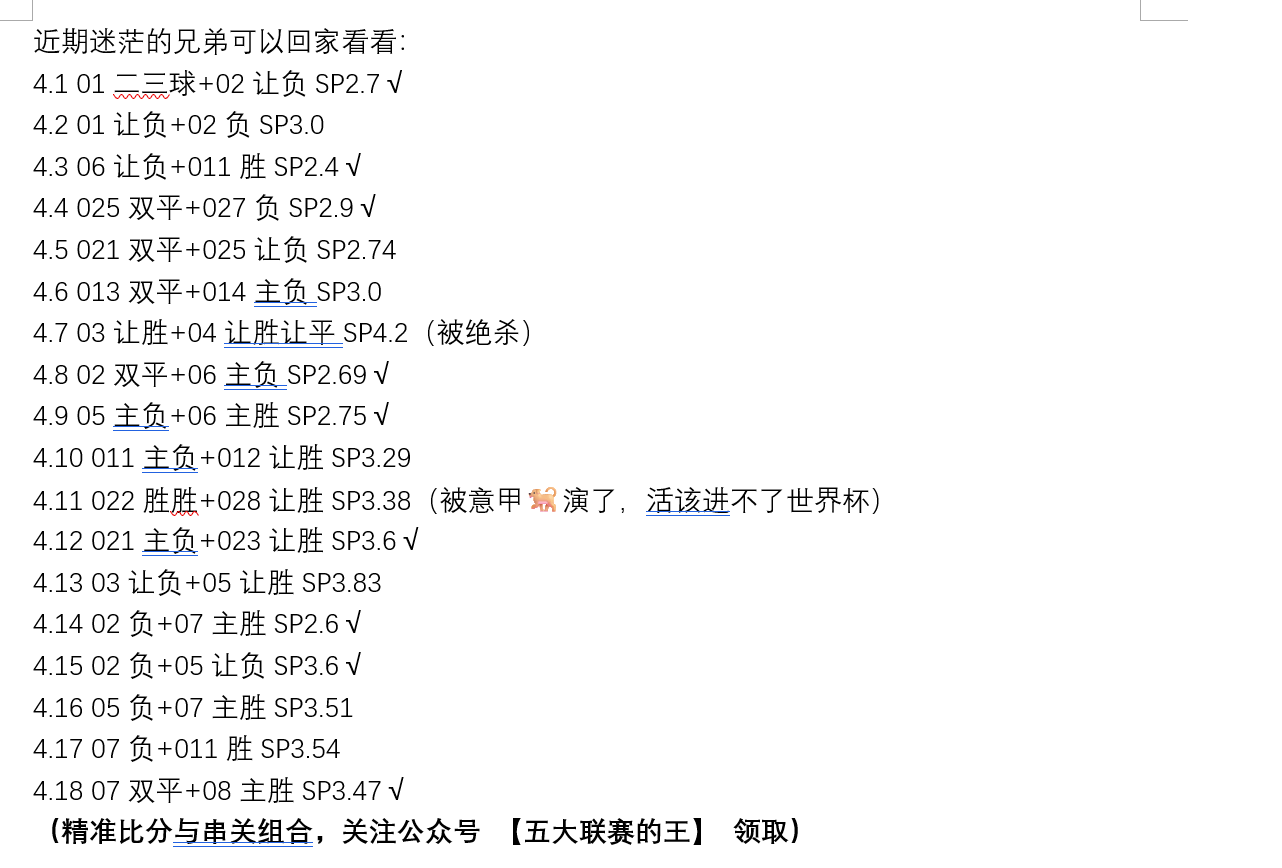 近期迷茫的兄弟可以回家看看:
4.1 01 二三球+02 让负 SP2.7 √
4.2 01 让负+02 负 SP3.0
4.3 06 让负+011 胜 SP2.4 √
4.4 025 双平+027 负 SP2.9 √
4.5 021 双平+025 让负 SP2.74
4.6 013 双平+014 主负 SP3.0
4.7 03 让胜+04 让胜让平 SP4.2（被绝杀）
4.8 02 双平+06 主负 SP2.69 √
4.9 05 主负+06 主胜 SP2.75 √
4.10 011 主负+012 让胜 SP3.29
4.11 022 胜胜+028 让胜 SP3.38（被意甲🐒演了，活该进不了世界杯）
4.12 021 主负+023 让胜 SP3.6 √
4.13 03 让负+05 让胜 SP3.83
4.14 02 负+07 主胜 SP2.6 √
4.15 02 负+05 让负 SP3.6 √
4.16 05 负+07 主胜 SP3.51
4.17 07 负+011 胜 SP3.54
4.18 07 双平+08 主胜 SP3.47 √
（精准比分与串关组合，关注公众号 【五大联赛的王】 领取）